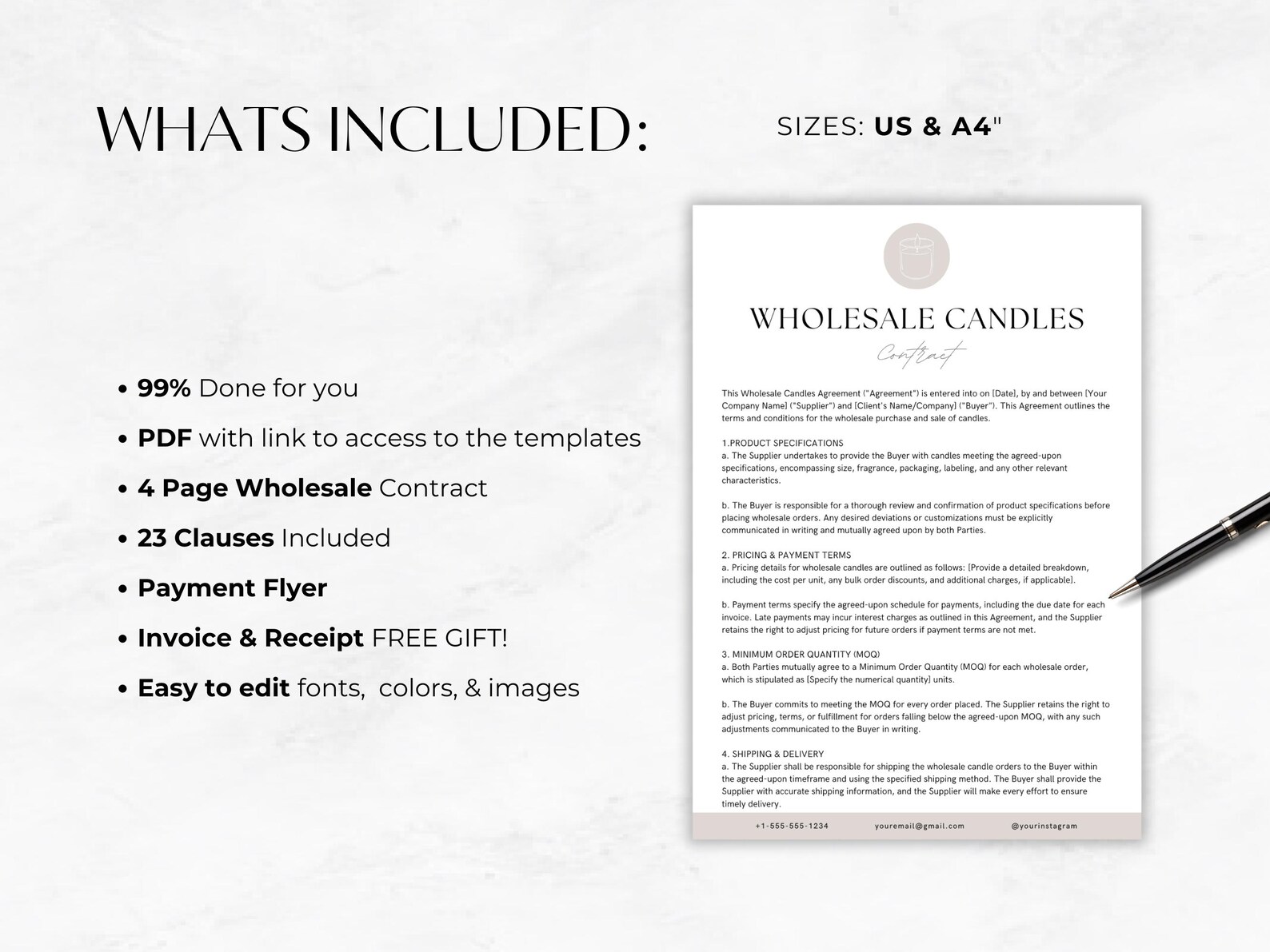 WHATS INCLUDED:

SIZES: US & A4"

• 99% Done for you
• PDF with link to access to the templates
• 4 Page Wholesale Contract
• 23 Clauses Included
• Payment Flyer
• Invoice & Receipt FREE GIFT!
• Easy to edit fonts, colors, & images

WHOLESALE CANDLES

Contract

This Wholesale Candles Agreement ("Agreement") is entered into on [Date], by and between [Your Company Name] ("Supplier") and [Client's Name/Company] ("Buyer"). This Agreement outlines the terms and conditions for the wholesale purchase and sale of candles.

1.PRODUCT SPECIFICATIONS
a. The Supplier undertakes to provide the Buyer with candles meeting the agreed-upon specifications, encompassing size, fragrance, packaging, labeling, and any other relevant characteristics.

b. The Buyer is responsible for a thorough review and confirmation of product specifications before placing wholesale orders. Any desired deviations or customizations must be explicitly communicated in writing and mutually agreed upon by both Parties.

2. PRICING & PAYMENT TERMS
a. Pricing details for wholesale candles are outlined as follows: [Provide a detailed breakdown, including the cost per unit, any bulk order discounts, and additional charges, if applicable].

b. Payment terms specify the agreed-upon schedule for payments, including the due date for each invoice. Late payments may incur interest charges as outlined in this Agreement, and the Supplier retains the right to adjust pricing for future orders if payment terms are not met.

3. MINIMUM ORDER QUANTITY (MOQ)
a. Both Parties mutually agree to a Minimum Order Quantity (MOQ) for each wholesale order, which is stipulated as [Specify the numerical quantity] units.

b. The Buyer commits to meeting the MOQ for every order placed. The Supplier retains the right to adjust pricing, terms, or fulfillment for orders falling below the agreed-upon MOQ, with any such adjustments communicated to the Buyer in writing.

4. SHIPPING & DELIVERY
a. The Supplier shall be responsible for shipping the wholesale candle orders to the Buyer within the agreed-upon timeframe and using the specified shipping method. The Buyer shall provide the Supplier with accurate shipping information, and the Supplier will make every effort to ensure timely delivery.

+1-555-555-1234 youremail@gmail.com @yourinstagram